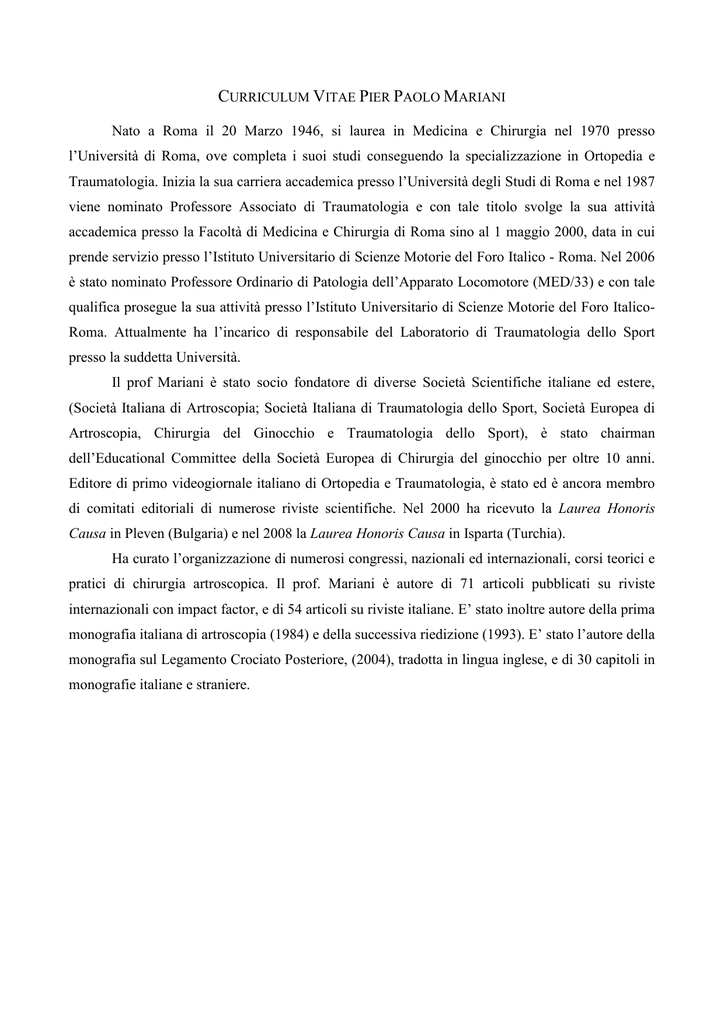 CURRICULUM VITAE PIER PAOLO MARIANI

Nato a Roma il 20 Marzo 1946, si laurea in Medicina e Chirurgia nel 1970 presso l'Università di Roma, ove completa i suoi studi conseguendo la specializzazione in Ortopedia e Traumatologia. Inizia la sua carriera accademica presso l'Università degli Studi di Roma e nel 1987 viene nominato Professore Associato di Traumatologia e con tale titolo svolge la sua attività accademica presso la Facoltà di Medicina e Chirurgia di Roma sino al 1 maggio 2000, data in cui prende servizio presso l'Istituto Universitario di Scienze Motorie del Foro Italico - Roma. Nel 2006 è stato nominato Professore Ordinario di Patologia dell'Apparato Locomotore (MED/33) e con tale qualifica prosegue la sua attività presso l'Istituto Universitario di Scienze Motorie del Foro Italico-Roma. Attualmente ha l'incarico di responsabile del Laboratorio di Traumatologia dello Sport presso la suddetta Università.

Il prof Mariani è stato socio fondatore di diverse Società Scientifiche italiane ed estere, (Società Italiana di Artroscopia; Società Italiana di Traumatologia dello Sport, Società Europea di Artroscopia, Chirurgia del Ginocchio e Traumatologia dello Sport), è stato chairman dell'Educational Committee della Società Europea di Chirurgia del ginocchio per oltre 10 anni. Editore di primo videogiornale italiano di Ortopedia e Traumatologia, è stato ed è ancora membro di comitati editoriali di numerose riviste scientifiche. Nel 2000 ha ricevuto la Laurea Honoris Causa in Pleven (Bulgaria) e nel 2008 la Laurea Honoris Causa in Isparta (Turchia).

Ha curato l'organizzazione di numerosi congressi, nazionali ed internazionali, corsi teorici e pratici di chirurgia artroscopica. Il prof. Mariani è autore di 71 articoli pubblicati su riviste internazionali con impact factor, e di 54 articoli su riviste italiane. E' stato inoltre autore della prima monografia italiana di artroscopia (1984) e della successiva riedizione (1993). E' stato l'autore della monografia sul Legamento Crociato Posteriore, (2004), tradotta in lingua inglese, e di 30 capitoli in monografie italiane e straniere.